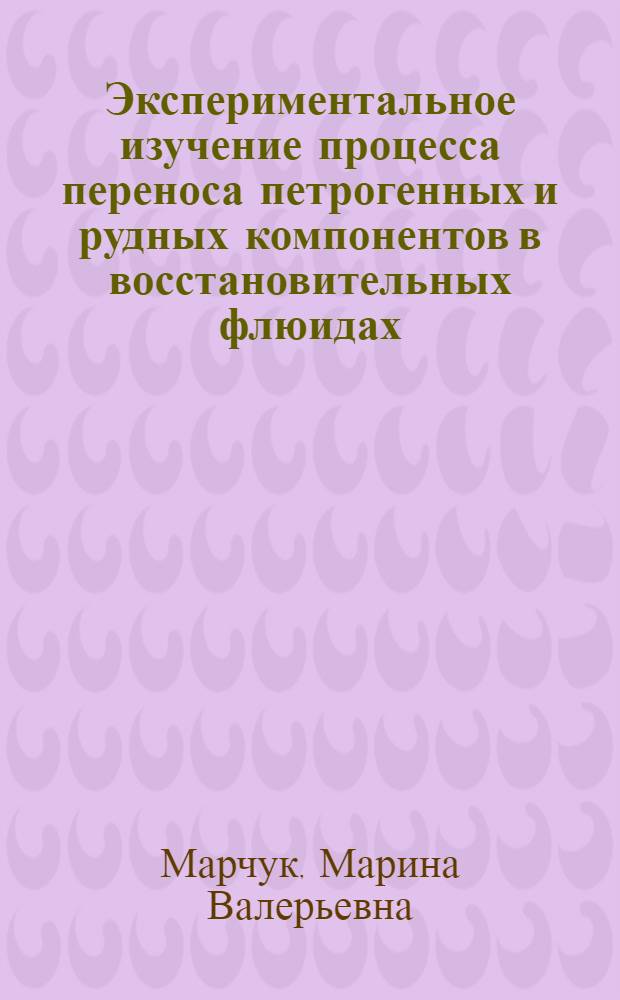 Экспериментальное изучение процесса переноса петрогенных и рудных компонентов в восстановительных флюидах

Марчук. Марина Валерьевна